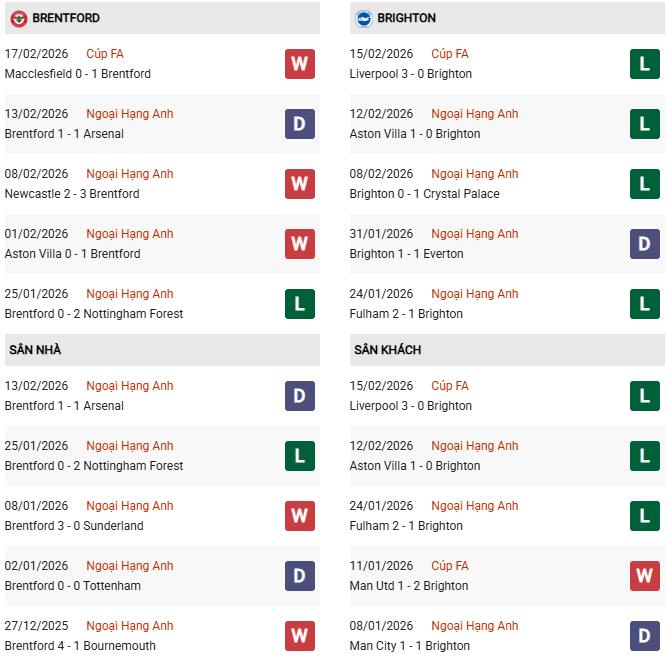 BRENTFORD

17/02/2026 Cúp FA
Macclesfield 0 - 1 Brentford
W

13/02/2026 Ngoại Hạng Anh
Brentford 1 - 1 Arsenal
D

08/02/2026 Ngoại Hạng Anh
Newcastle 2 - 3 Brentford
W

01/02/2026 Ngoại Hạng Anh
Aston Villa 0 - 1 Brentford
W

25/01/2026 Ngoại Hạng Anh
Brentford 0 - 2 Nottingham Forest
L

SÂN NHÀ

13/02/2026 Ngoại Hạng Anh
Brentford 1 - 1 Arsenal
D

25/01/2026 Ngoại Hạng Anh
Brentford 0 - 2 Nottingham Forest
L

08/01/2026 Ngoại Hạng Anh
Brentford 3 - 0 Sunderland
W

02/01/2026 Ngoại Hạng Anh
Brentford 0 - 0 Tottenham
D

27/12/2025 Ngoại Hạng Anh
Brentford 4 - 1 Bournemouth
W

BRIGHTON

15/02/2026 Cúp FA
Liverpool 3 - 0 Brighton
L

12/02/2026 Ngoại Hạng Anh
Aston Villa 1 - 0 Brighton
L

08/02/2026 Ngoại Hạng Anh
Brighton 0 - 1 Crystal Palace
L

31/01/2026 Ngoại Hạng Anh
Brighton 1 - 1 Everton
D

24/01/2026 Ngoại Hạng Anh
Fulham 2 - 1 Brighton
L

SÂN KHÁCH

15/02/2026 Cúp FA
Liverpool 3 - 0 Brighton
L

12/02/2026 Ngoại Hạng Anh
Aston Villa 1 - 0 Brighton
L

24/01/2026 Ngoại Hạng Anh
Fulham 2 - 1 Brighton
L

11/01/2026 Cúp FA
Man Utd 1 - 2 Brighton
W

08/01/2026 Ngoại Hạng Anh
Man City 1 - 1 Brighton
D